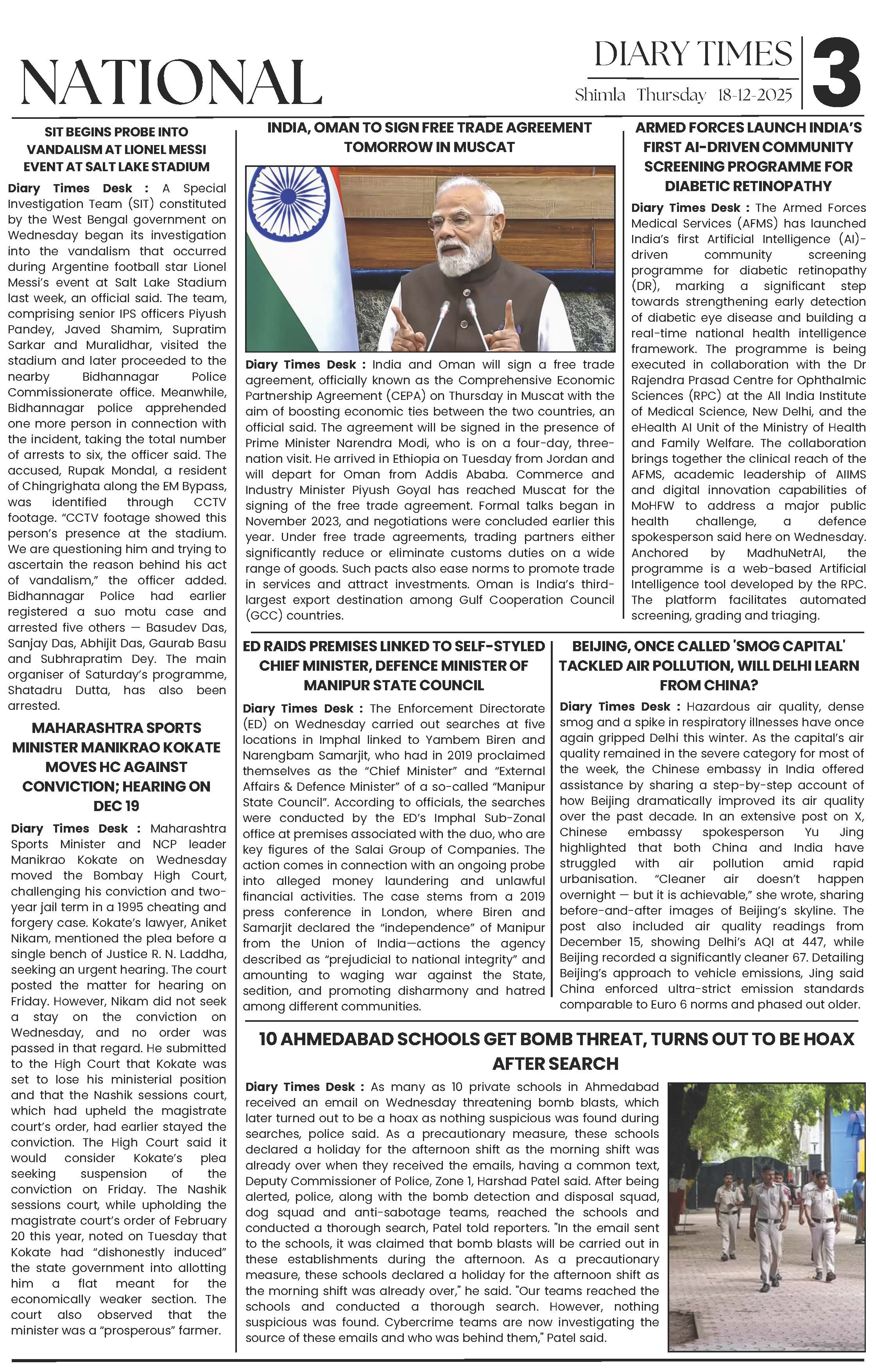 NATIONAL

DIARY TIMES
Shimla Thursday 18-12-2025
3

SIT BEGINS PROBE INTO VANDALISM AT LIONEL MESSI EVENT AT SALT LAKE STADIUM

Diary Times Desk : A Special Investigation Team (SIT) constituted by the West Bengal government on Wednesday began its investigation into the vandalism that occurred during Argentine football star Lionel Messi's event at Salt Lake Stadium last week, an official said. The team, comprising senior IPS officers Piyush Pandey, Javed Shamim, Supratim Sarkar and Muralidhar, visited the stadium and later proceeded to the nearby Bidhannagar Police Commissionerate office. Meanwhile, Bidhannagar police apprehended one more person in connection with the incident, taking the total number of arrests to six, the officer said. The accused, Rupak Mondal, a resident of Chingrighata along the EM Bypass, was identified through CCTV footage. "CCTV footage showed this person's presence at the stadium. We are questioning him and trying to ascertain the reason behind his act of vandalism," the officer added. Bidhannagar Police had earlier registered a suo motu case and arrested five others — Basudev Das, Sanjay Das, Abhijit Das, Gaurab Basu and Subhrapratim Dey. The main organiser of Saturday's programme, Shatadru Dutta, has also been arrested.

MAHARASHTRA SPORTS MINISTER MANIKRAO KOKATE MOVES HC AGAINST CONVICTION; HEARING ON DEC 19

Diary Times Desk : Maharashtra Sports Minister and NCP leader Manikrao Kokate on Wednesday moved the Bombay High Court, challenging his conviction and two-year jail term in a 1995 cheating and forgery case. Kokate's lawyer, Aniket Nikam, mentioned the plea before a single bench of Justice R. N. Laddha, seeking an urgent hearing. The court posted the matter for hearing on Friday. However, Nikam did not seek a stay on the conviction on Wednesday, and no order was passed in that regard. He submitted to the High Court that Kokate was set to lose his ministerial position and that the Nashik sessions court, which had upheld the magistrate court's order, had earlier stayed the conviction. The High Court said it would consider Kokate's plea seeking suspension of the conviction on Friday. The Nashik sessions court, while upholding the magistrate court's order of February 20 this year, noted on Tuesday that Kokate had "dishonestly induced" the state government into allotting him a flat meant for the economically weaker section. The court also observed that the minister was a "prosperous" farmer.

INDIA, OMAN TO SIGN FREE TRADE AGREEMENT TOMORROW IN MUSCAT

Diary Times Desk : India and Oman will sign a free trade agreement, officially known as the Comprehensive Economic Partnership Agreement (CEPA) on Thursday in Muscat with the aim of boosting economic ties between the two countries, an official said. The agreement will be signed in the presence of Prime Minister Narendra Modi, who is on a four-day, three-nation visit. He arrived in Ethiopia on Tuesday from Jordan and will depart for Oman from Addis Ababa. Commerce and Industry Minister Piyush Goyal has reached Muscat for the signing of the free trade agreement. Formal talks began in November 2023, and negotiations were concluded earlier this year. Under free trade agreements, trading partners either significantly reduce or eliminate customs duties on a wide range of goods. Such pacts also ease norms to promote trade in services and attract investments. Oman is India's third-largest export destination among Gulf Cooperation Council (GCC) countries.

ARMED FORCES LAUNCH INDIA'S FIRST AI-DRIVEN COMMUNITY SCREENING PROGRAMME FOR DIABETIC RETINOPATHY

Diary Times Desk : The Armed Forces Medical Services (AFMS) has launched India's first Artificial Intelligence (AI)-driven community screening programme for diabetic retinopathy (DR), marking a significant step towards strengthening early detection of diabetic eye disease and building a real-time national health intelligence framework. The programme is being executed in collaboration with the Dr Rajendra Prasad Centre for Ophthalmic Sciences (RPC) at the All India Institute of Medical Science, New Delhi, and the eHealth AI Unit of the Ministry of Health and Family Welfare. The collaboration brings together the clinical reach of the AFMS, academic leadership of AIIMS and digital innovation capabilities of MoHFW to address a major public health challenge, a defence spokesperson said here on Wednesday. Anchored by MadhuNetrAI, the programme is a web-based Artificial Intelligence tool developed by the RPC. The platform facilitates automated screening, grading and triaging.

ED RAIDS PREMISES LINKED TO SELF-STYLED CHIEF MINISTER, DEFENCE MINISTER OF MANIPUR STATE COUNCIL

Diary Times Desk : The Enforcement Directorate (ED) on Wednesday carried out searches at five locations in Imphal linked to Yambem Biren and Narengbam Samarjit, who had in 2019 proclaimed themselves as the "Chief Minister" and "External Affairs & Defence Minister" of a so-called "Manipur State Council". According to officials, the searches were conducted by the ED's Imphal Sub-Zonal office at premises associated with the duo, who are key figures of the Salai Group of Companies. The action comes in connection with an ongoing probe into alleged money laundering and unlawful financial activities. The case stems from a 2019 press conference in London, where Biren and Samarjit declared the "independence" of Manipur from the Union of India—actions the agency described as "prejudicial to national integrity" and amounting to waging war against the State, sedition, and promoting disharmony and hatred among different communities.

BEIJING, ONCE CALLED 'SMOG CAPITAL' TACKLED AIR POLLUTION, WILL DELHI LEARN FROM CHINA?

Diary Times Desk : Hazardous air quality, dense smog and a spike in respiratory illnesses have once again gripped Delhi this winter. As the capital's air quality remained in the severe category for most of the week, the Chinese embassy in India offered assistance by sharing a step-by-step account of how Beijing dramatically improved its air quality over the past decade. In an extensive post on X, Chinese embassy spokesperson Yu Jing highlighted that both China and India have struggled with air pollution amid rapid urbanisation. "Cleaner air doesn't happen overnight — but it is achievable," she wrote, sharing before-and-after images of Beijing's skyline. The post also included air quality readings from December 15, showing Delhi's AQI at 447, while Beijing recorded a significantly cleaner 67. Detailing Beijing's approach to vehicle emissions, Jing said China enforced ultra-strict emission standards comparable to Euro 6 norms and phased out older.

10 AHMEDABAD SCHOOLS GET BOMB THREAT, TURNS OUT TO BE HOAX AFTER SEARCH

Diary Times Desk : As many as 10 private schools in Ahmedabad received an email on Wednesday threatening bomb blasts, which later turned out to be a hoax as nothing suspicious was found during searches, police said. As a precautionary measure, these schools declared a holiday for the afternoon shift as the morning shift was already over when they received the emails, having a common text, Deputy Commissioner of Police, Zone 1, Harshad Patel said. After being alerted, police, along with the bomb detection and disposal squad, dog squad and anti-sabotage teams, reached the schools and conducted a thorough search, Patel told reporters. "In the email sent to the schools, it was claimed that bomb blasts will be carried out in these establishments during the afternoon. As a precautionary measure, these schools declared a holiday for the afternoon shift as the morning shift was already over," he said. "Our teams reached the schools and conducted a thorough search. However, nothing suspicious was found. Cybercrime teams are now investigating the source of these emails and who was behind them," Patel said.